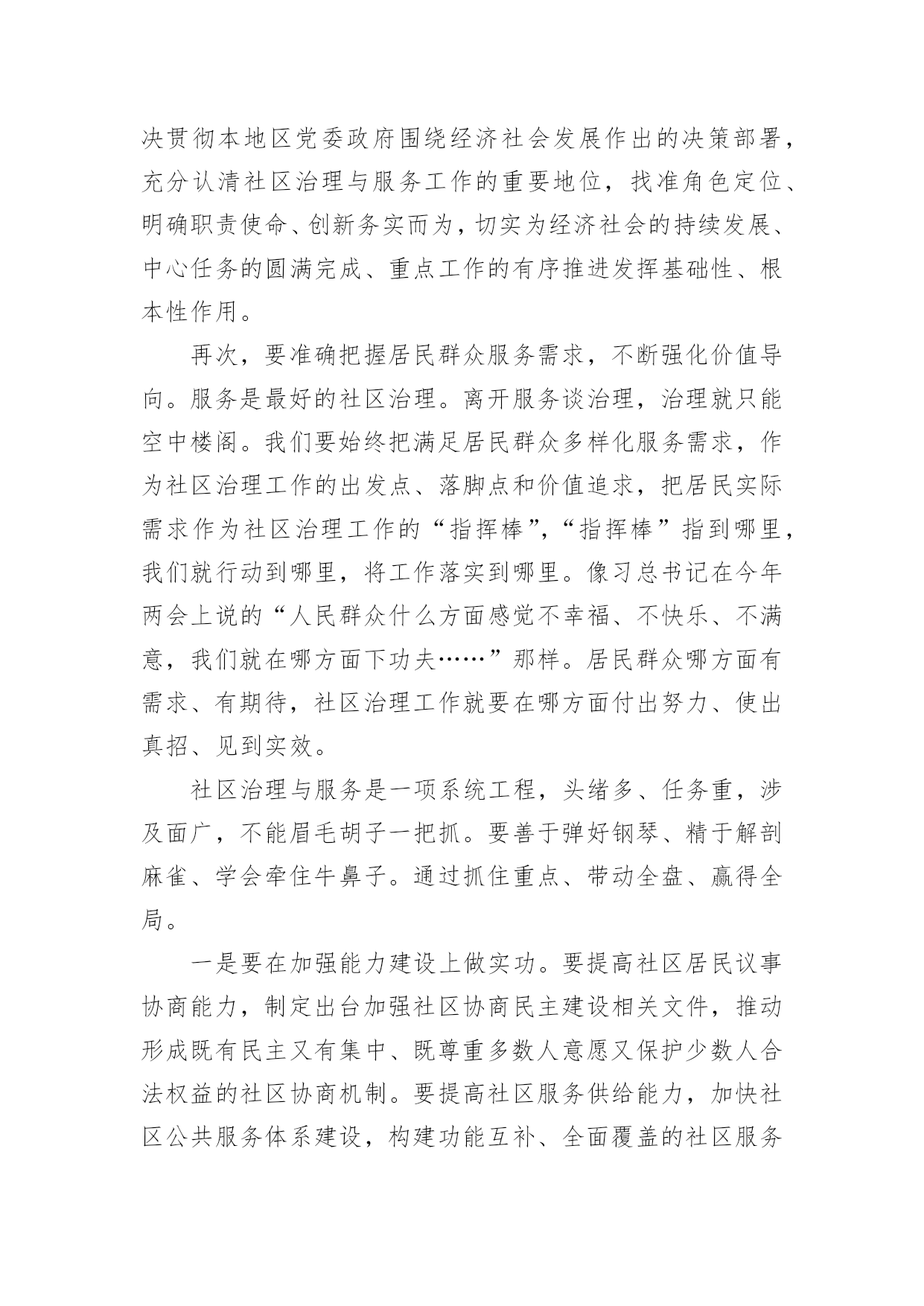 决贯彻本地区党委政府围绕经济社会发展作出的决策部署，充分认清社区治理与服务工作的重要地位，找准角色定位、明确职责使命、创新务实而为，切实为经济社会的持续发展、中心任务的圆满完成、重点工作的有序推进发挥基础性、根本性作用。

再次，要准确把握居民群众服务需求，不断强化价值导向。服务是最好的社区治理。离开服务谈治理，治理就只能空中楼阁。我们要始终把满足居民群众多样化服务需求，作为社区治理工作的出发点、落脚点和价值追求，把居民实际需求作为社区治理工作的“指挥棒”，“指挥棒”指到哪里，我们就行动到哪里，将工作落实到哪里。像习总书记在今年两会上说的“人民群众什么方面感觉不幸福、不快乐、不满意，我们就在哪方面下功夫……”那样。居民群众哪方面有需求、有期待，社区治理工作就要在哪方面付出努力、使出真招、见到实效。

社区治理与服务是一项系统工程，头绪多、任务重，涉及面广，不能眉毛胡子一把抓。要善于弹好钢琴、精于解剖麻雀、学会牵住牛鼻子。通过抓住重点、带动全盘、赢得全局。

一是要在加强能力建设上做实功。要提高社区居民议事协商能力，制定出台加强社区协商民主建设相关文件，推动形成既有民主又有集中、既尊重多数人意愿又保护少数人合法权益的社区协商机制。要提高社区服务供给能力，加快社区公共服务体系建设，构建功能互补、全面覆盖的社区服务